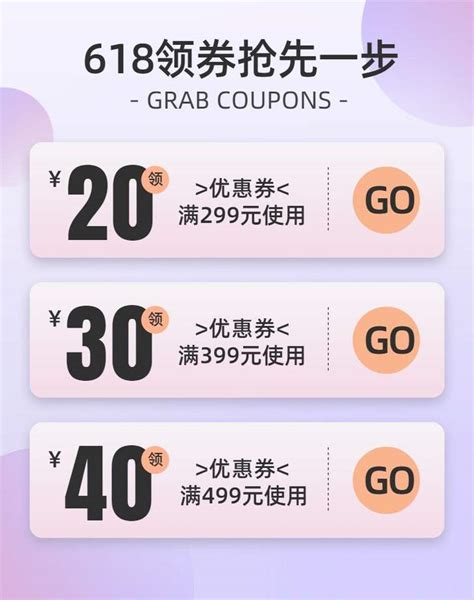 618领券抢先一步
- GRAB COUPONS -

¥ 20 领
>优惠券<
满299元使用
GO

¥ 30 领
>优惠券<
满399元使用
GO

¥ 40 领
>优惠券<
满499元使用
GO